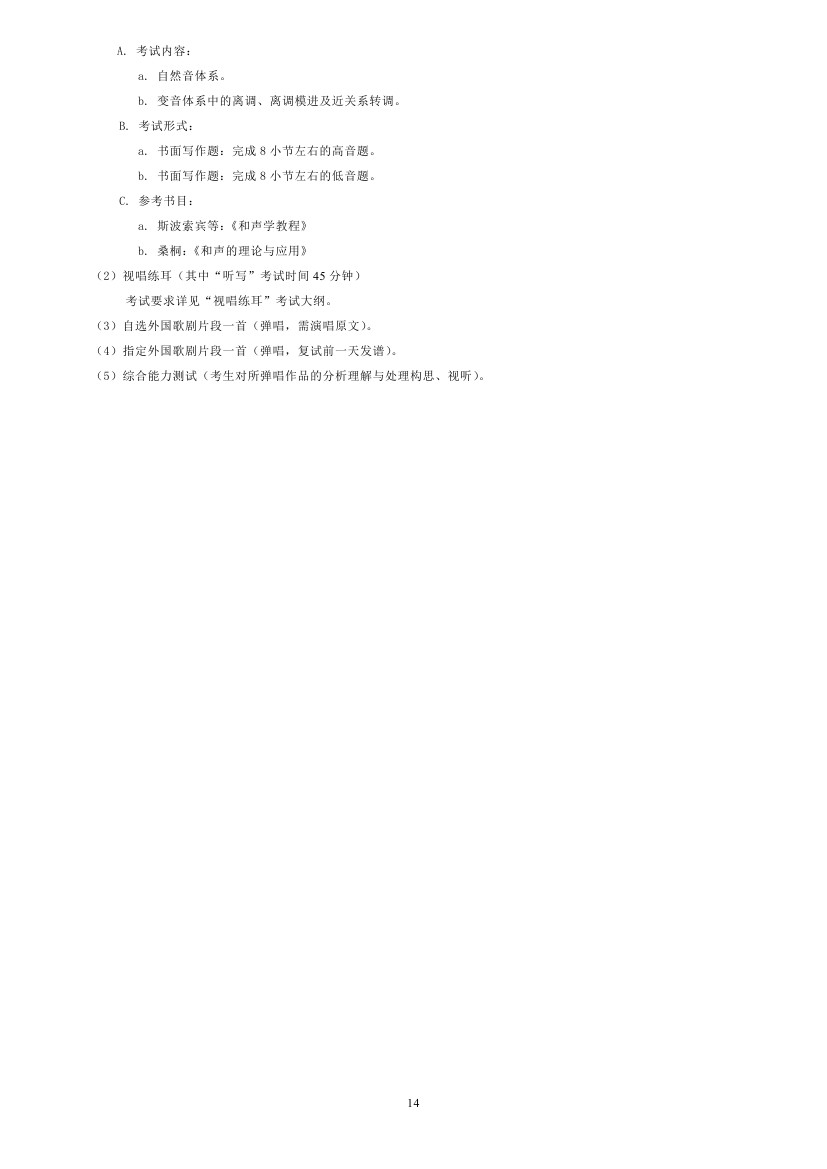 A. 考试内容：

a. 自然音体系。

b. 变音体系中的离调、离调模进及近关系转调。

B. 考试形式：

a. 书面写作题：完成 8 小节左右的高音题。

b. 书面写作题：完成 8 小节左右的低音题。

C. 参考书目：

a. 斯波索宾等：《和声学教程》

b. 桑桐：《和声的理论与应用》

（2）视唱练耳（其中“听写”考试时间 45 分钟）

考试要求详见“视唱练耳”考试大纲。

（3）自选外国歌剧片段一首（弹唱，需演唱原文）。

（4）指定外国歌剧片段一首（弹唱，复试前一天发谱）。

（5）综合能力测试（考生对所弹唱作品的分析理解与处理构思、视听）。

14